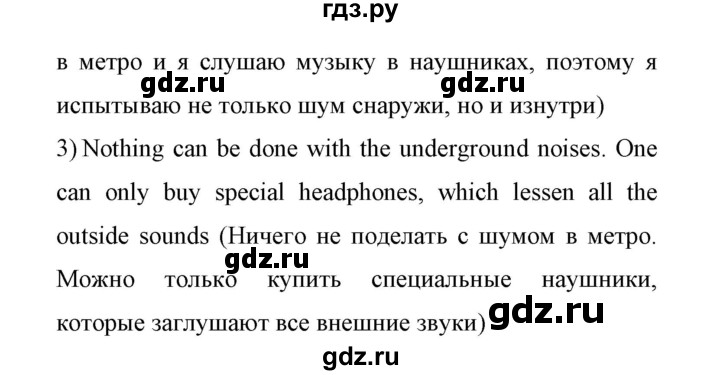 гдз.ру

в метро и я слушаю музыку в наушниках, поэтому я испытываю не только шум снаружи, но и изнутри)

gdz.ru gdz.ru

3) Nothing can be done with the underground noises. One can only buy special headphones, which lessen all the outside sounds (Ничего не поделать с шумом в метро. Можно только купить специальные наушники, которые заглушают все внешние звуки)

gdz.ru

gdz.ru

gdz.ru